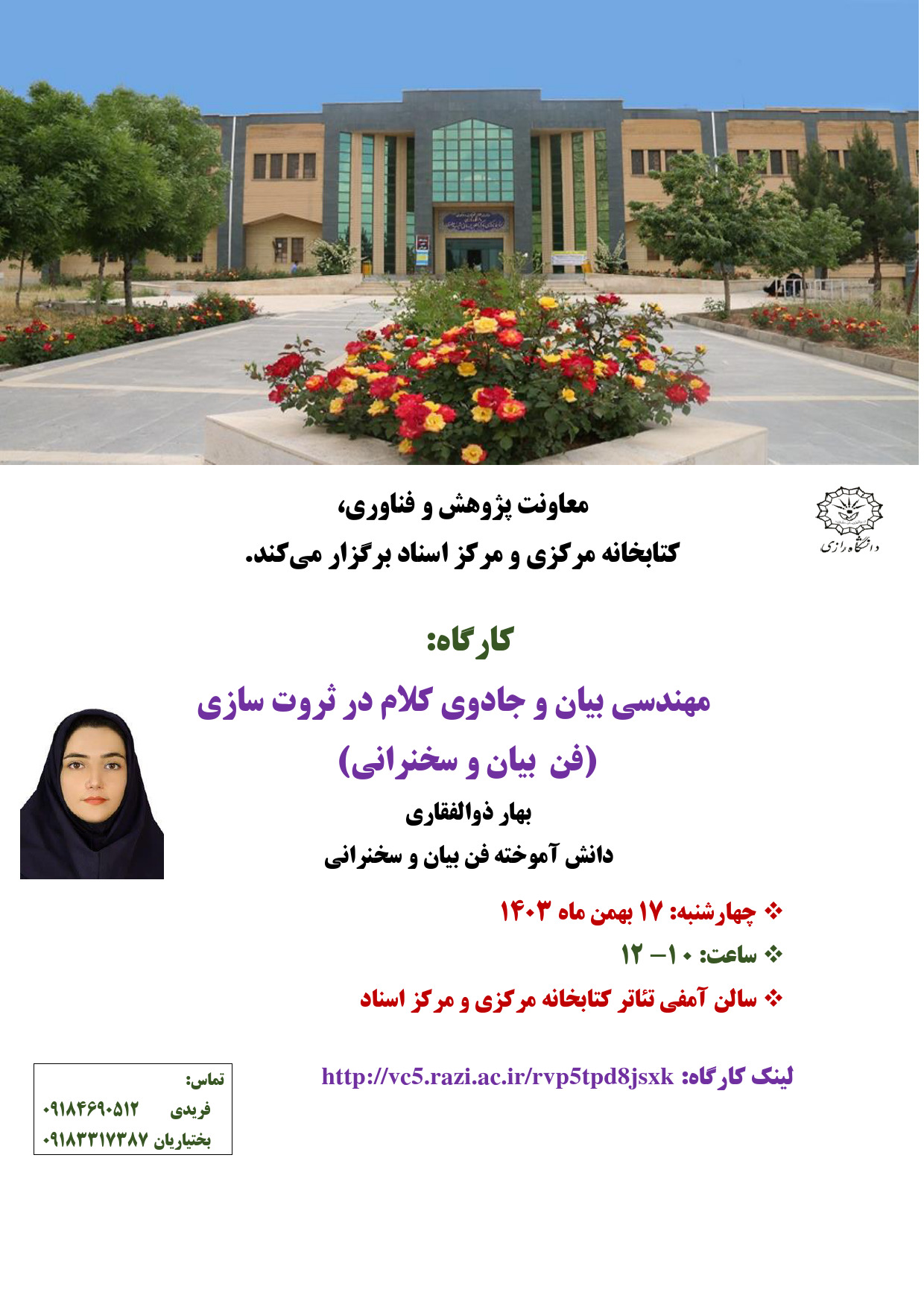 دانشگاه رازی

معاونت پژوهش و فناوری،
کتابخانه مرکزی و مرکز اسناد برگزار می‌کند.

کارگاه:

مهندسی بیان و جادوی کلام در ثروت سازی
(فن بیان و سخنرانی)

بهار ذوالفقاری
دانش آموخته فن بیان و سخنرانی

❖ چهارشنبه: ۱۷ بهمن ماه ۱۴۰۳
❖ ساعت: ۱۰– ۱۲
❖ سالن آمفی تئاتر کتابخانه مرکزی و مرکز اسناد

لینک کارگاه: http://vc5.razi.ac.ir/rvp5tpd8jsxk

تماس:
فریدی ۰۹۱۸۴۶۹۰۵۱۲
بختیاریان ۰۹۱۸۳۳۱۷۳۸۷